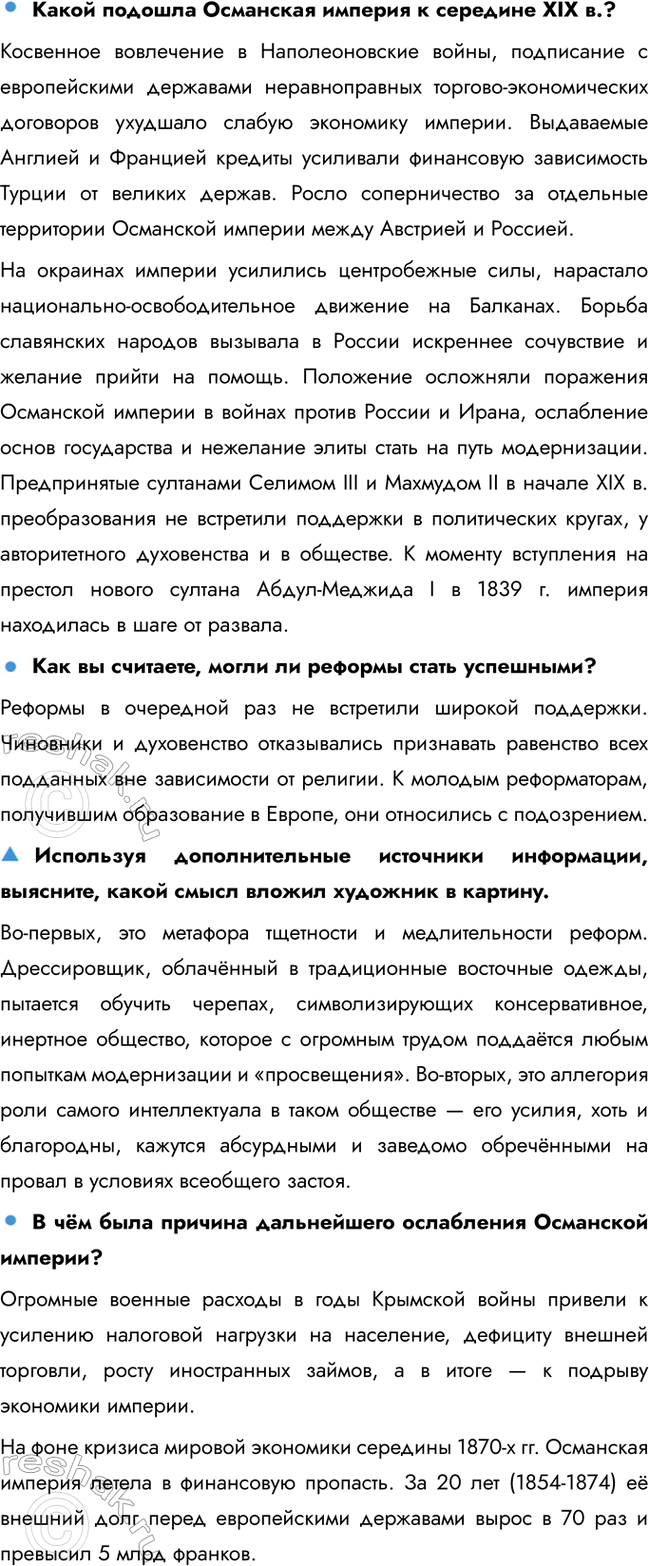 Какой подошла Османская империя к середине XIX в.?

Косвенное вовлечение в Наполеоновские войны, подписание с европейскими державами неравноправных торгово-экономических договоров ухудшало слабую экономику империи. Выдаваемые Англией и Францией кредиты усиливали финансовую зависимость Турции от великих держав. Росло соперничество за отдельные территории Османской империи между Австрией и Россией.

На окраинах империи усилились центробежные силы, нарастало национально-освободительное движение на Балканах. Борьба славянских народов вызывала в России искреннее сочувствие и желание прийти на помощь. Положение осложняли поражения Османской империи в войнах против России и Ирана, ослабление основ государства и нежелание элиты стать на путь модернизации. Предпринятые султанами Селимом III и Махмудом II в начале XIX в. преобразования не встретили поддержки в политических кругах, у авторитетного духовенства и в обществе. К моменту вступления на престол нового султана Абдул-Меджида I в 1839 г. империя находилась в шаге от развала.

Как вы считаете, могли ли реформы стать успешными?

Реформы в очередной раз не встретили широкой поддержки. Чиновники и духовенство отказывались признавать равенство всех подданных вне зависимости от религии. К молодым реформаторам, получившим образование в Европе, они относились с подозрением.

Используя дополнительные источники информации, выясните, какой смысл вложил художник в картину.

Во-первых, это метафора тщетности и медлительности реформ. Дрессировщик, облачённый в традиционные восточные одежды, пытается обучить черепах, символизирующих консервативное, инертное общество, которое с огромным трудом поддаётся любым попыткам модернизации и «просвещения». Во-вторых, это аллегория роли самого интеллектуала в таком обществе — его усилия, хоть и благородны, кажутся абсурдными и заведомо обречёнными на провал в условиях всеобщего застоя.

В чём была причина дальнейшего ослабления Османской империи?

Огромные военные расходы в годы Крымской войны привели к усилению налоговой нагрузки на население, дефициту внешней торговли, росту иностранных займов, а в итоге — к подрыву экономики империи.

На фоне кризиса мировой экономики середины 1870-х гг. Османская империя летела в финансовую пропасть. За 20 лет (1854-1874) её внешний долг перед европейскими державами вырос в 70 раз и превысил 5 млрд франков.

reshak.ru
reshak.ru